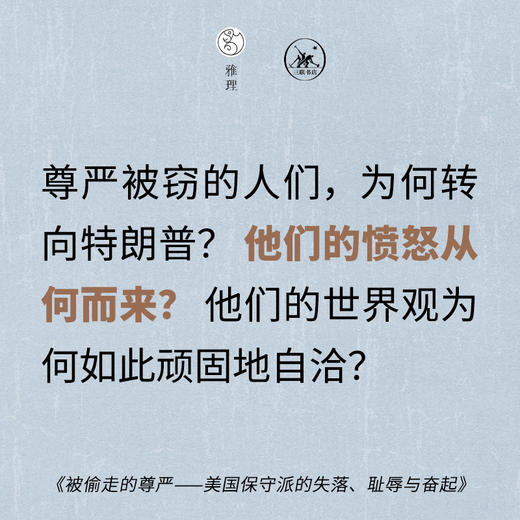 雅理

三联书店

尊严被窃的人们，为何转向特朗普？他们的愤怒从何而来？他们的世界观为何如此顽固地自洽？

《被偷走的尊严——美国保守派的失落、耻辱与奋起》